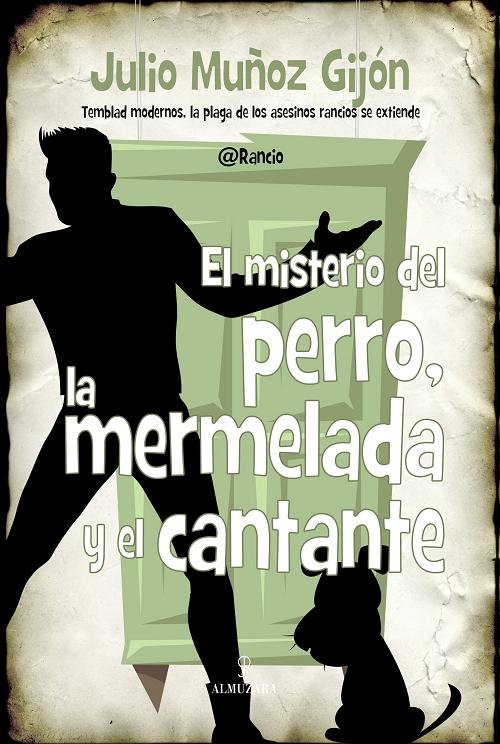 Julio Muñoz Gijón

Temblad modernos. la plaga de los asesinos rancios se extiende

@Rancio

El misterio del perro, la mermelada y el cantante

ALMUZARA